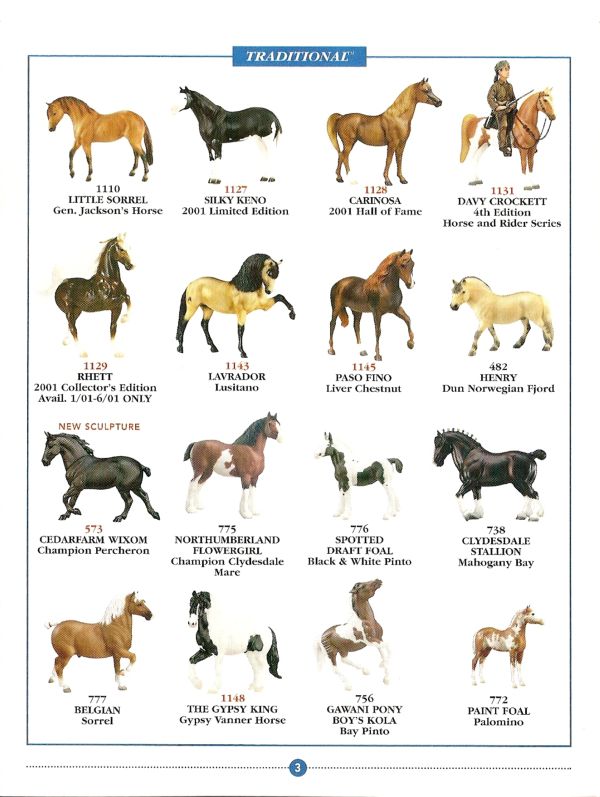 TRADITIONAL™

1110
LITTLE SORREL
Gen. Jackson's Horse

1127
SILKY KENO
2001 Limited Edition

1128
CARINOSA
2001 Hall of Fame

1131
DAVY CROCKETT
4th Edition
Horse and Rider Series

1129
RHETT
2001 Collector's Edition
Avail. 1/01-6/01 ONLY

1143
LAVRADOR
Lusitano

1145
PASO FINO
Liver Chestnut

482
HENRY
Dun Norwegian Fjord

NEW SCULPTURE

573
CEDARFARM WIXOM
Champion Percheron

775
NORTHUMBERLAND
FLOWERGIRL
Champion Clydesdale
Mare

776
SPOTTED
DRAFT FOAL
Black & White Pinto

738
CLYDESDALE
STALLION
Mahogany Bay

777
BELGIAN
Sorrel

1148
THE GYPSY KING
Gypsy Vanner Horse

756
GAWANI PONY
BOY'S KOLA
Bay Pinto

772
PAINT FOAL
Palomino

3